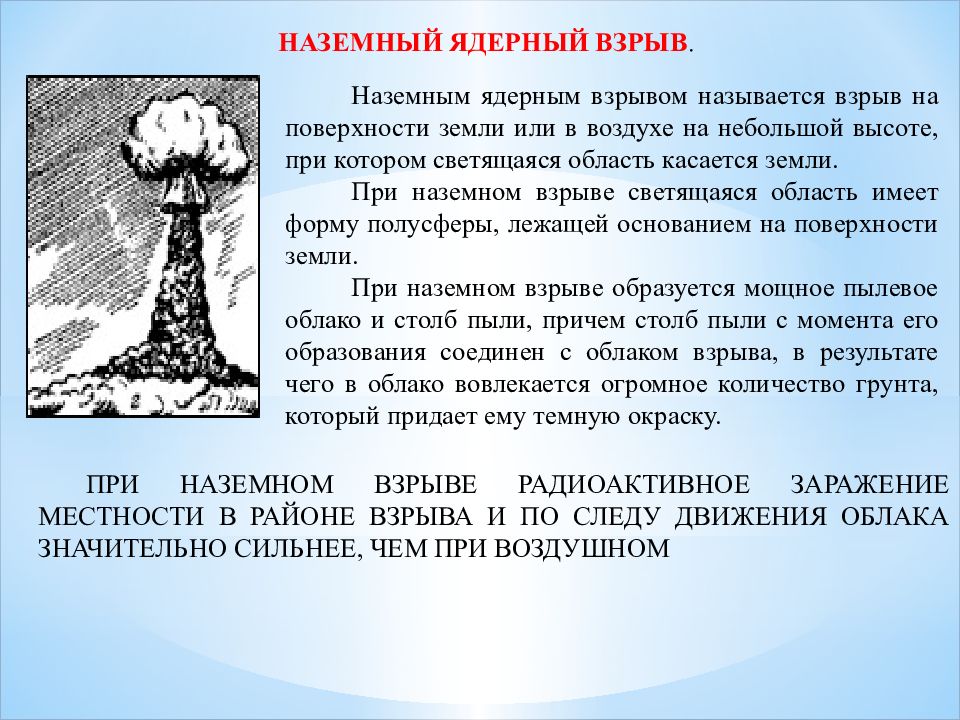 НАЗЕМНЫЙ ЯДЕРНЫЙ ВЗРЫВ.

Наземным ядерным взрывом называется взрыв на поверхности земли или в воздухе на небольшой высоте, при котором светящаяся область касается земли.

При наземном взрыве светящаяся область имеет форму полусферы, лежащей основанием на поверхности земли.

При наземном взрыве образуется мощное пылевое облако и столб пыли, причем столб пыли с момента его образования соединен с облаком взрыва, в результате чего в облако вовлекается огромное количество грунта, который придает ему темную окраску.

ПРИ НАЗЕМНОМ ВЗРЫВЕ РАДИОАКТИВНОЕ ЗАРАЖЕНИЕ МЕСТНОСТИ В РАЙОНЕ ВЗРЫВА И ПО СЛЕДУ ДВИЖЕНИЯ ОБЛАКА ЗНАЧИТЕЛЬНО СИЛЬНЕЕ, ЧЕМ ПРИ ВОЗДУШНОМ